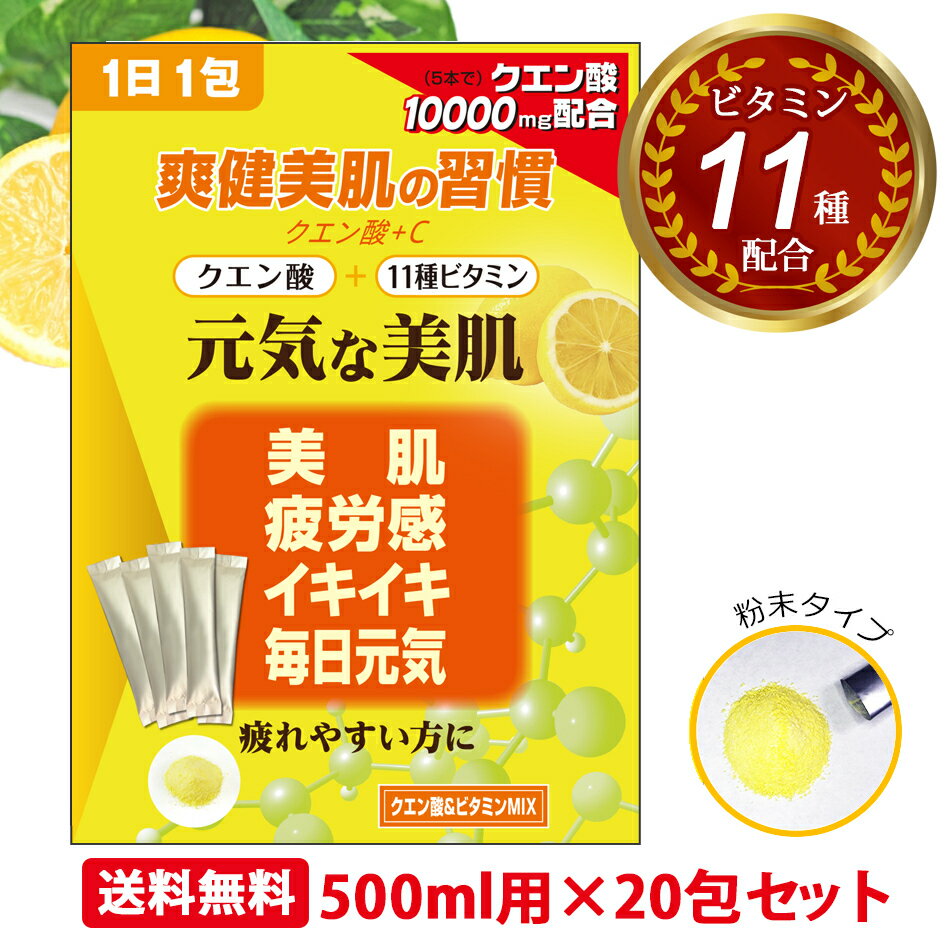 1日1包

（5本で）クエン酸 10000mg配合

ビタミン 11種 配合

爽健美肌の習慣

クエン酸+C

クエン酸 + 11種ビタミン

元気な美肌

美　肌
疲労感
イキイキ
毎日元気

疲れやすい方に

クエン酸&ビタミンMIX

粉末タイプ

送料無料 500ml用×20包セット